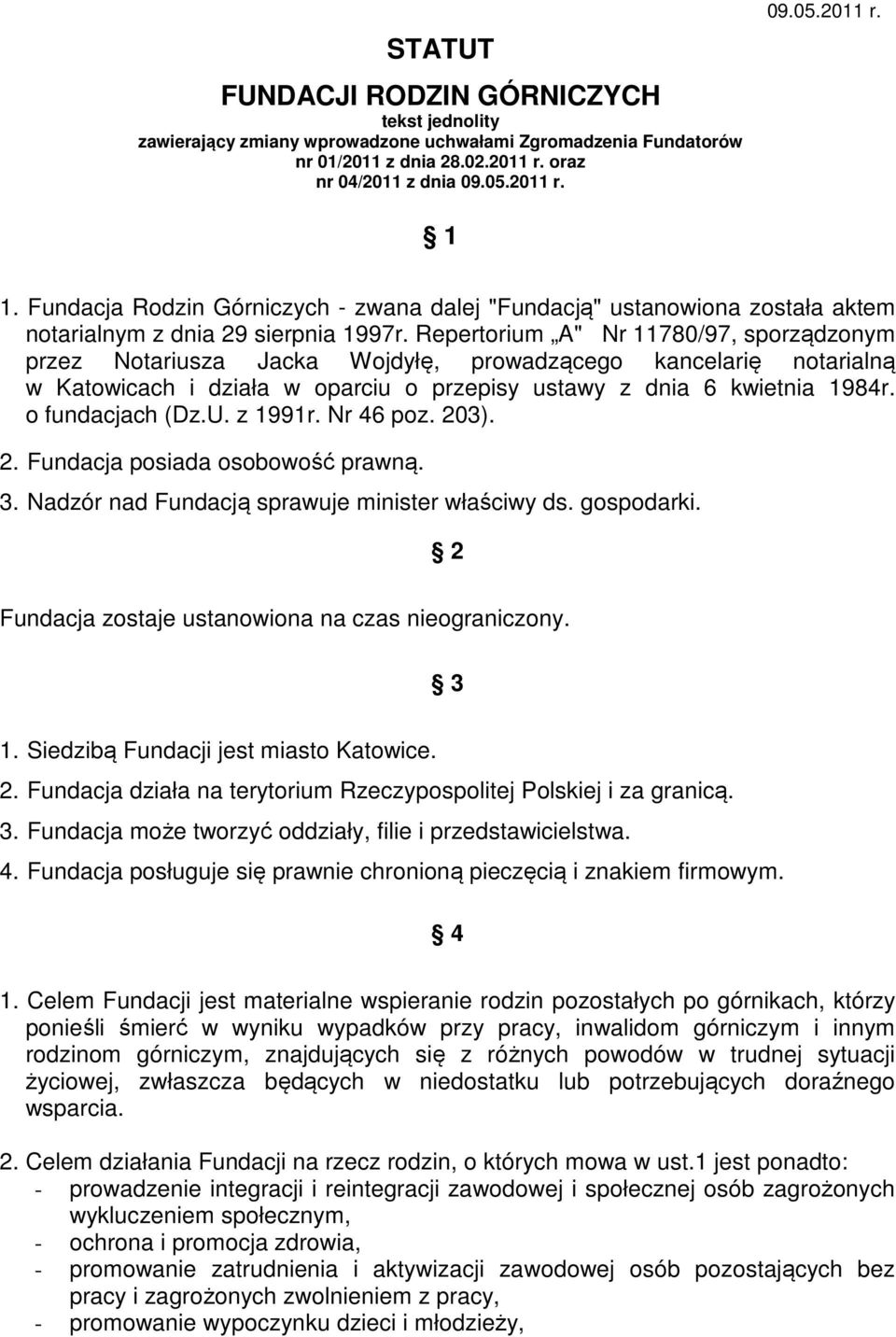 09.05.2011 r.

STATUT

FUNDACJI RODZIN GÓRNICZYCH
tekst jednolity
zawierający zmiany wprowadzone uchwałami Zgromadzenia Fundatorów
nr 01/2011 z dnia 28.02.2011 r. oraz
nr 04/2011 z dnia 09.05.2011 r.

§ 1

1. Fundacja Rodzin Górniczych - zwana dalej "Fundacją" ustanowiona została aktem notarialnym z dnia 29 sierpnia 1997r. Repertorium „A" Nr 11780/97, sporządzonym przez Notariusza Jacka Wojdyłę, prowadzącego kancelarię notarialną w Katowicach i działa w oparciu o przepisy ustawy z dnia 6 kwietnia 1984r. o fundacjach (Dz.U. z 1991r. Nr 46 poz. 203).
2. Fundacja posiada osobowość prawną.
3. Nadzór nad Fundacją sprawuje minister właściwy ds. gospodarki.

§ 2

Fundacja zostaje ustanowiona na czas nieograniczony.

§ 3

1. Siedzibą Fundacji jest miasto Katowice.
2. Fundacja działa na terytorium Rzeczypospolitej Polskiej i za granicą.
3. Fundacja może tworzyć oddziały, filie i przedstawicielstwa.
4. Fundacja posługuje się prawnie chronioną pieczęcią i znakiem firmowym.

§ 4

1. Celem Fundacji jest materialne wspieranie rodzin pozostałych po górnikach, którzy ponieśli śmierć w wyniku wypadków przy pracy, inwalidom górniczym i innym rodzinom górniczym, znajdujących się z różnych powodów w trudnej sytuacji życiowej, zwłaszcza będących w niedostatku lub potrzebujących doraźnego wsparcia.

2. Celem działania Fundacji na rzecz rodzin, o których mowa w ust.1 jest ponadto:
- prowadzenie integracji i reintegracji zawodowej i społecznej osób zagrożonych wykluczeniem społecznym,
- ochrona i promocja zdrowia,
- promowanie zatrudnienia i aktywizacji zawodowej osób pozostających bez pracy i zagrożonych zwolnieniem z pracy,
- promowanie wypoczynku dzieci i młodzieży,